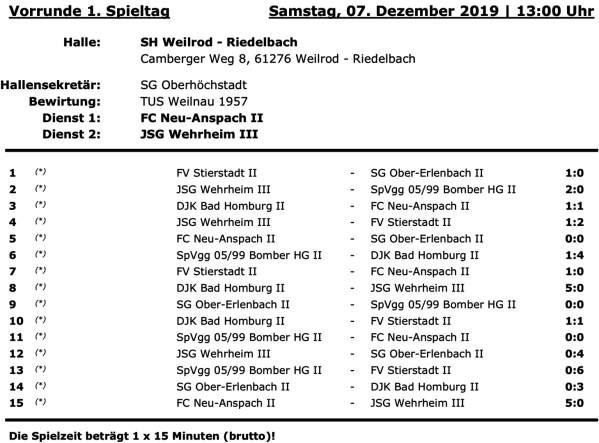 Vorrunde 1. Spieltag Samstag, 07. Dezember 2019 | 13:00 Uhr

Halle: SH Weilrod - Riedelbach
Camberger Weg 8, 61276 Weilrod - Riedelbach

Hallensekretär: SG Oberhöchstadt
Bewirtung: TUS Weilnau 1957
Dienst 1: FC Neu-Anspach II
Dienst 2: JSG Wehrheim III

| 1 | (*) | FV Stierstadt II | - | SG Ober-Erlenbach II | 1:0 |
|---|---|---|---|---|---|
| 2 | (*) | JSG Wehrheim III | - | SpVgg 05/99 Bomber HG II | 2:0 |
| 3 | (*) | DJK Bad Homburg II | - | FC Neu-Anspach II | 1:1 |
| 4 | (*) | JSG Wehrheim III | - | FV Stierstadt II | 1:2 |
| 5 | (*) | FC Neu-Anspach II | - | SG Ober-Erlenbach II | 0:0 |
| 6 | (*) | SpVgg 05/99 Bomber HG II | - | DJK Bad Homburg II | 1:4 |
| 7 | (*) | FV Stierstadt II | - | FC Neu-Anspach II | 1:0 |
| 8 | (*) | DJK Bad Homburg II | - | JSG Wehrheim III | 5:0 |
| 9 | (*) | SG Ober-Erlenbach II | - | SpVgg 05/99 Bomber HG II | 0:0 |
| 10 | (*) | DJK Bad Homburg II | - | FV Stierstadt II | 1:1 |
| 11 | (*) | SpVgg 05/99 Bomber HG II | - | FC Neu-Anspach II | 0:0 |
| 12 | (*) | JSG Wehrheim III | - | SG Ober-Erlenbach II | 0:4 |
| 13 | (*) | SpVgg 05/99 Bomber HG II | - | FV Stierstadt II | 0:6 |
| 14 | (*) | SG Ober-Erlenbach II | - | DJK Bad Homburg II | 0:3 |
| 15 | (*) | FC Neu-Anspach II | - | JSG Wehrheim III | 5:0 |

Die Spielzeit beträgt 1 x 15 Minuten (brutto)!